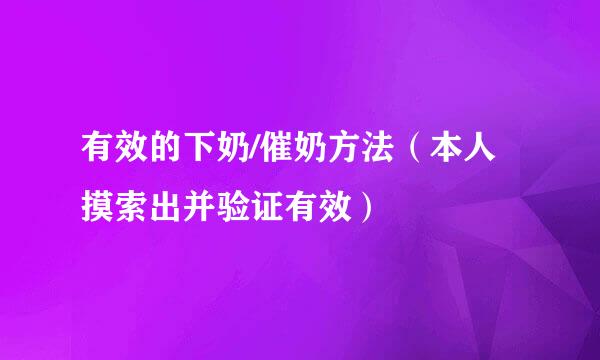 有效的下奶/催奶方法（本人摸索出并验证有效）